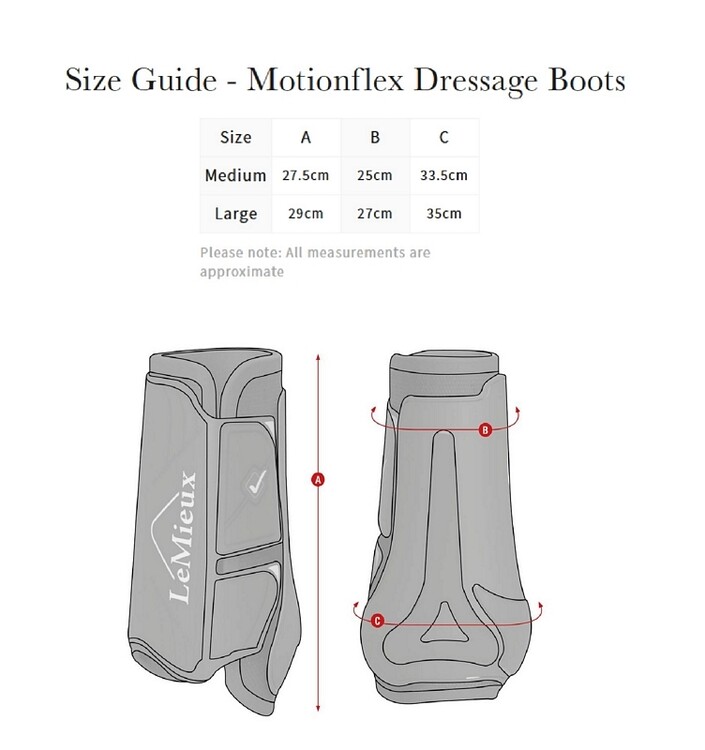 Size Guide - Motionflex Dressage Boots

| Size | A | B | C |
|---|---|---|---|
| Medium | 27.5cm | 25cm | 33.5cm |
| Large | 29cm | 27cm | 35cm |

Please note: All measurements are approximate

LeMieux

A

B

C